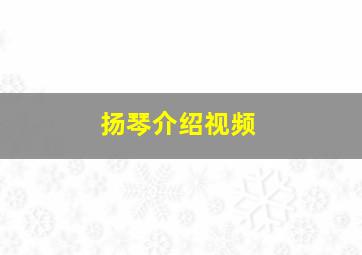 扬琴介绍视频